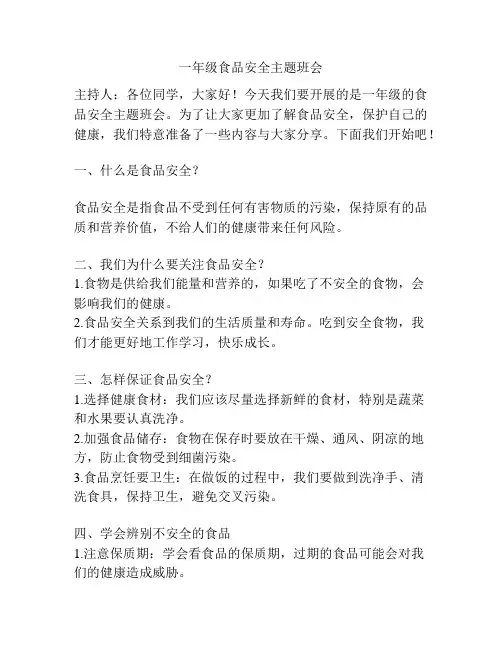 一年级食品安全主题班会

主持人：各位同学，大家好！今天我们要开展的是一年级的食品安全主题班会。为了让大家更加了解食品安全，保护自己的健康，我们特意准备了一些内容与大家分享。下面我们开始吧！

一、什么是食品安全？

食品安全是指食品不受到任何有害物质的污染，保持原有的品质和营养价值，不给人们的健康带来任何风险。

二、我们为什么要关注食品安全？
1.食物是供给我们能量和营养的，如果吃了不安全的食物，会影响我们的健康。
2.食品安全关系到我们的生活质量和寿命。吃到安全食物，我们才能更好地工作学习，快乐成长。

三、怎样保证食品安全？
1.选择健康食材：我们应该尽量选择新鲜的食材，特别是蔬菜和水果要认真洗净。
2.加强食品储存：食物在保存时要放在干燥、通风、阴凉的地方，防止食物受到细菌污染。
3.食品烹饪要卫生：在做饭的过程中，我们要做到洗净手、清洗食具，保持卫生，避免交叉污染。

四、学会辨别不安全的食品
1.注意保质期：学会看食品的保质期，过期的食品可能会对我们的健康造成威胁。